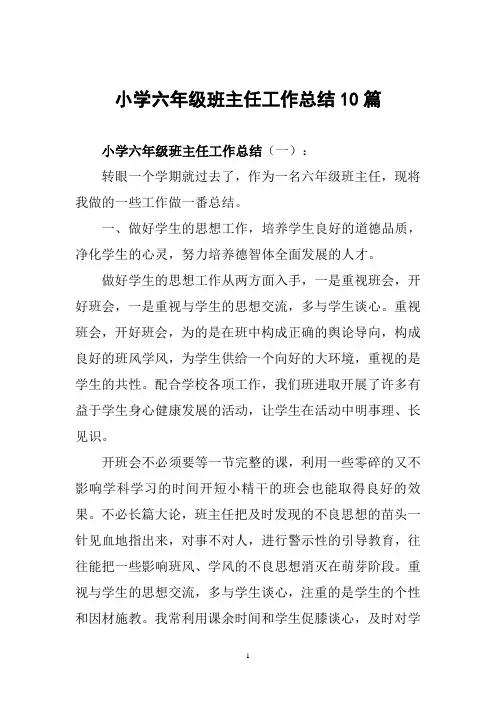 小学六年级班主任工作总结10篇

小学六年级班主任工作总结（一）：

转眼一个学期就过去了，作为一名六年级班主任，现将我做的一些工作做一番总结。

一、做好学生的思想工作，培养学生良好的道德品质，净化学生的心灵，努力培养德智体全面发展的人才。

做好学生的思想工作从两方面入手，一是重视班会，开好班会，一是重视与学生的思想交流，多与学生谈心。重视班会，开好班会，为的是在班中构成正确的舆论导向，构成良好的班风学风，为学生供给一个向好的大环境，重视的是学生的共性。配合学校各项工作，我们班进取开展了许多有益于学生身心健康发展的活动，让学生在活动中明事理、长见识。

开班会不必须要等一节完整的课，利用一些零碎的又不影响学科学习的时间开短小精干的班会也能取得良好的效果。不必长篇大论，班主任把及时发现的不良思想的苗头一针见血地指出来，对事不对人，进行警示性的引导教育，往往能把一些影响班风、学风的不良思想消灭在萌芽阶段。重视与学生的思想交流，多与学生谈心，注重的是学生的个性和因材施教。我常利用课余时间和学生促膝谈心，及时对学

1